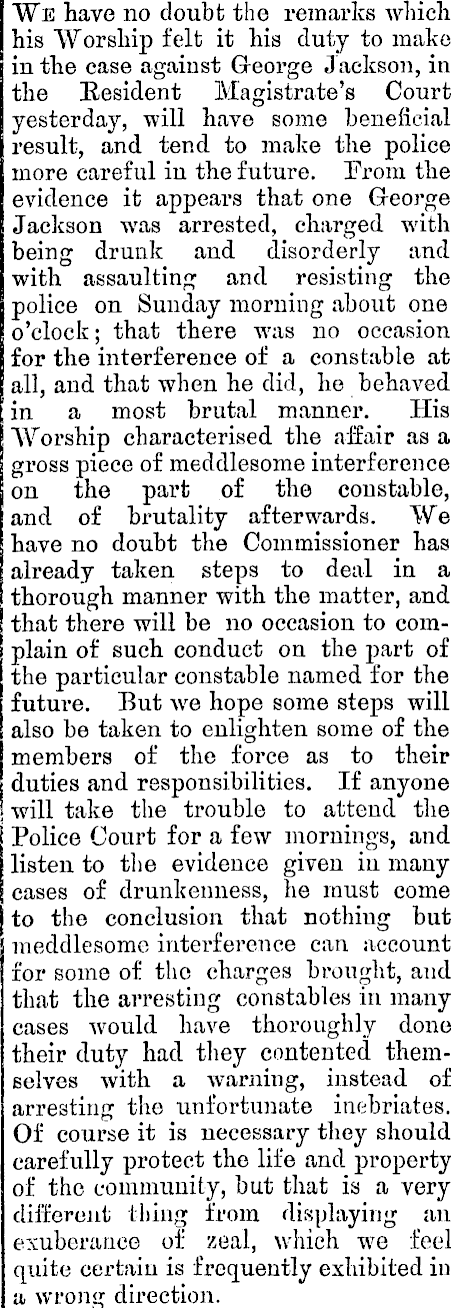 We have no doubt the remarks which his Worship felt it his duty to make in the case against George Jackson, in the Resident Magistrate's Court yesterday, will have some beneficial result, and tend to make the police more careful in the future. From the evidence it appears that one George Jackson was arrested, charged with being drunk and disorderly and with assaulting and resisting the police on Sunday morning about one o'clock; that there was no occasion for the interference of a constable at all, and that when he did, he behaved in a most brutal manner. His Worship characterised the affair as a gross piece of meddlesome interference on the part of the constable, and of brutality afterwards. We have no doubt the Commissioner has already taken steps to deal in a thorough manner with the matter, and that there will be no occasion to complain of such conduct on the part of the particular constable named for the future. But we hope some steps will also be taken to enlighten some of the members of the force as to their duties and responsibilities. If anyone will take the trouble to attend the Police Court for a few mornings, and listen to the evidence given in many cases of drunkenness, he must come to the conclusion that nothing but meddlesome interference can account for some of the charges brought, and that the arresting constables in many cases would have thoroughly done their duty had they contented themselves with a warning, instead of arresting the unfortunate inebriates. Of course it is necessary they should carefully protect the life and property of the community, but that is a very different thing from displaying an exuberance of zeal, which we feel quite certain is frequently exhibited in a wrong direction.